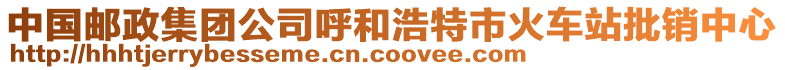 中国邮政集团公司呼和浩特市火车站批销中心
http://hhhtjerrybesseme.cn.coovee.com